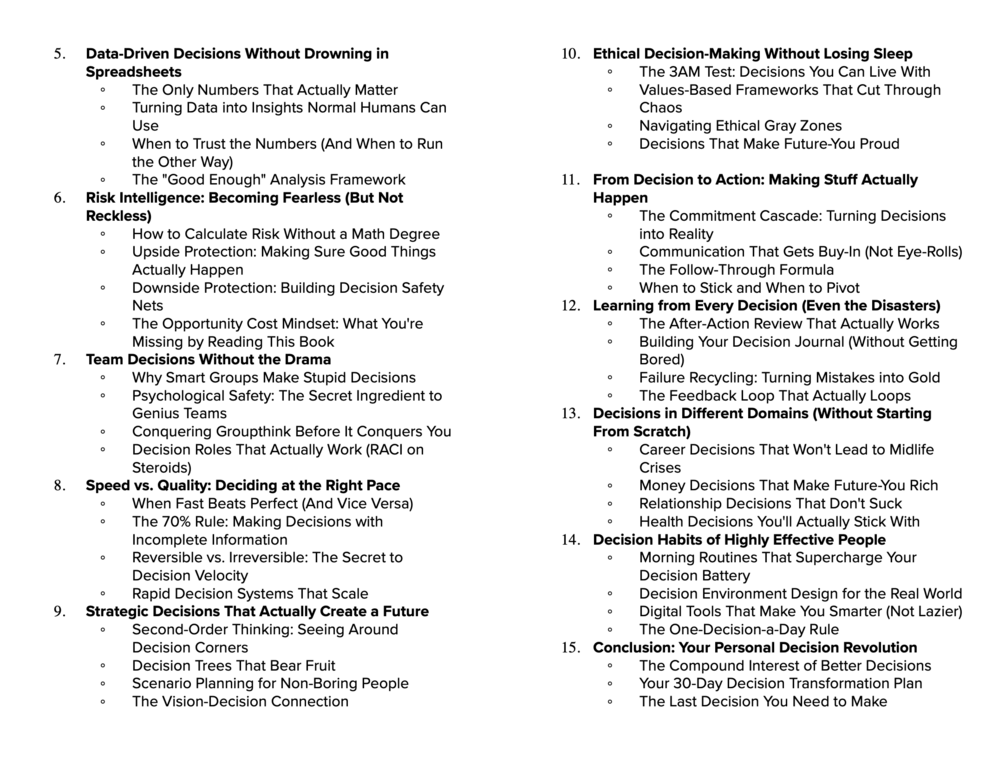 5. Data-Driven Decisions Without Drowning in Spreadsheets
◦ The Only Numbers That Actually Matter
◦ Turning Data into Insights Normal Humans Can Use
◦ When to Trust the Numbers (And When to Run the Other Way)
◦ The "Good Enough" Analysis Framework
6. Risk Intelligence: Becoming Fearless (But Not Reckless)
◦ How to Calculate Risk Without a Math Degree
◦ Upside Protection: Making Sure Good Things Actually Happen
◦ Downside Protection: Building Decision Safety Nets
◦ The Opportunity Cost Mindset: What You're Missing by Reading This Book
7. Team Decisions Without the Drama
◦ Why Smart Groups Make Stupid Decisions
◦ Psychological Safety: The Secret Ingredient to Genius Teams
◦ Conquering Groupthink Before It Conquers You
◦ Decision Roles That Actually Work (RACI on Steroids)
8. Speed vs. Quality: Deciding at the Right Pace
◦ When Fast Beats Perfect (And Vice Versa)
◦ The 70% Rule: Making Decisions with Incomplete Information
◦ Reversible vs. Irreversible: The Secret to Decision Velocity
◦ Rapid Decision Systems That Scale
9. Strategic Decisions That Actually Create a Future
◦ Second-Order Thinking: Seeing Around Decision Corners
◦ Decision Trees That Bear Fruit
◦ Scenario Planning for Non-Boring People
◦ The Vision-Decision Connection

10. Ethical Decision-Making Without Losing Sleep
◦ The 3AM Test: Decisions You Can Live With
◦ Values-Based Frameworks That Cut Through Chaos
◦ Navigating Ethical Gray Zones
◦ Decisions That Make Future-You Proud
11. From Decision to Action: Making Stuff Actually Happen
◦ The Commitment Cascade: Turning Decisions into Reality
◦ Communication That Gets Buy-In (Not Eye-Rolls)
◦ The Follow-Through Formula
◦ When to Stick and When to Pivot
12. Learning from Every Decision (Even the Disasters)
◦ The After-Action Review That Actually Works
◦ Building Your Decision Journal (Without Getting Bored)
◦ Failure Recycling: Turning Mistakes into Gold
◦ The Feedback Loop That Actually Loops
13. Decisions in Different Domains (Without Starting From Scratch)
◦ Career Decisions That Won't Lead to Midlife Crises
◦ Money Decisions That Make Future-You Rich
◦ Relationship Decisions That Don't Suck
◦ Health Decisions You'll Actually Stick With
14. Decision Habits of Highly Effective People
◦ Morning Routines That Supercharge Your Decision Battery
◦ Decision Environment Design for the Real World
◦ Digital Tools That Make You Smarter (Not Lazier)
◦ The One-Decision-a-Day Rule
15. Conclusion: Your Personal Decision Revolution
◦ The Compound Interest of Better Decisions
◦ Your 30-Day Decision Transformation Plan
◦ The Last Decision You Need to Make